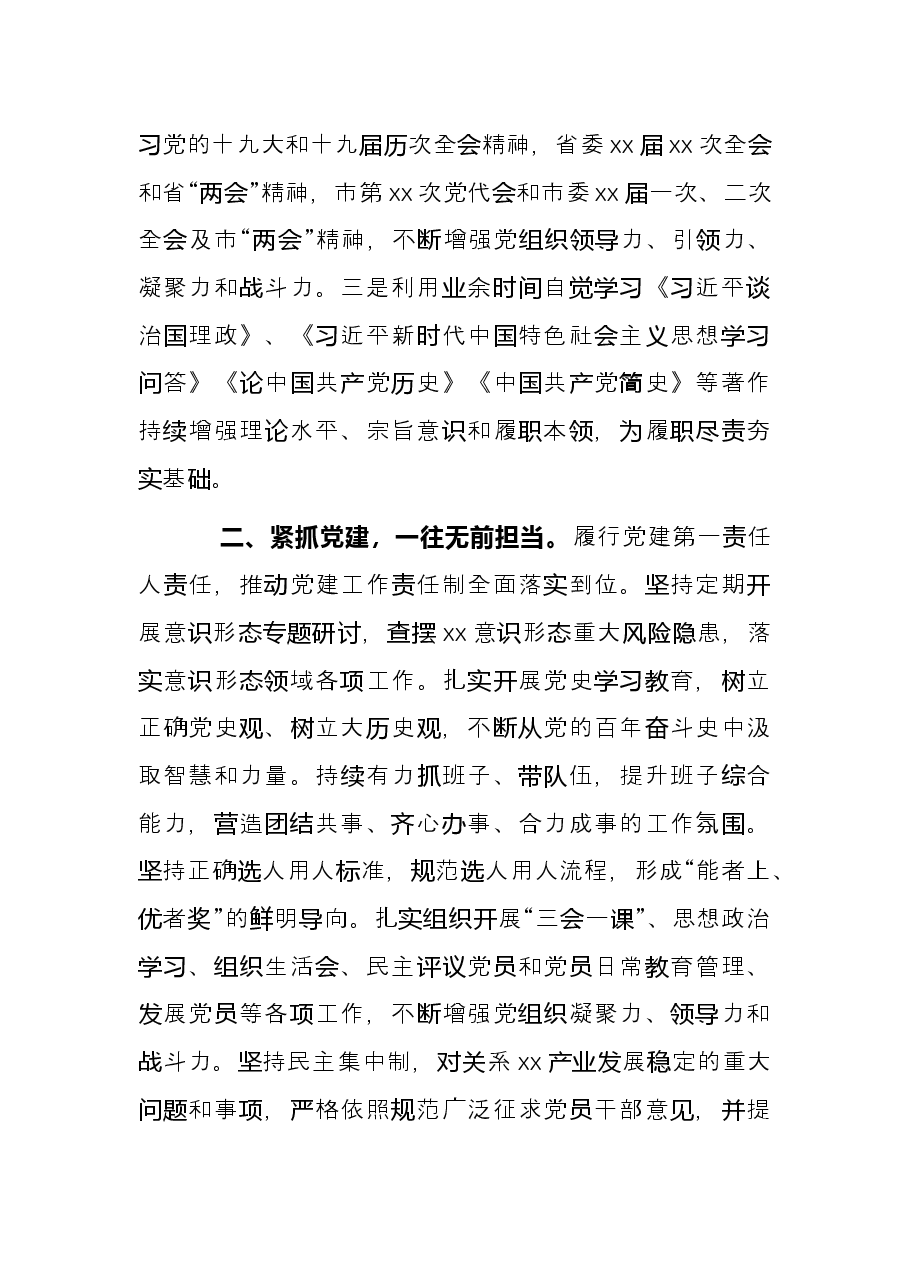 习党的十九大和十九届历次全会精神，省委xx届xx次全会和省“两会”精神，市第xx次党代会和市委xx届一次、二次全会及市“两会”精神，不断增强党组织领导力、引领力、凝聚力和战斗力。三是利用业余时间自觉学习《习近平谈治国理政》、《习近平新时代中国特色社会主义思想学习问答》《论中国共产党历史》《中国共产党简史》等著作持续增强理论水平、宗旨意识和履职本领，为履职尽责夯实基础。

二、紧抓党建，一往无前担当。履行党建第一责任人责任，推动党建工作责任制全面落实到位。坚持定期开展意识形态专题研讨，查摆xx意识形态重大风险隐患，落实意识形态领域各项工作。扎实开展党史学习教育，树立正确党史观、树立大历史观，不断从党的百年奋斗史中汲取智慧和力量。持续有力抓班子、带队伍，提升班子综合能力，营造团结共事、齐心办事、合力成事的工作氛围。坚持正确选人用人标准，规范选人用人流程，形成“能者上、优者奖”的鲜明导向。扎实组织开展“三会一课”、思想政治学习、组织生活会、民主评议党员和党员日常教育管理、发展党员等各项工作，不断增强党组织凝聚力、领导力和战斗力。坚持民主集中制，对关系xx产业发展稳定的重大问题和事项，严格依照规范广泛征求党员干部意见，并提